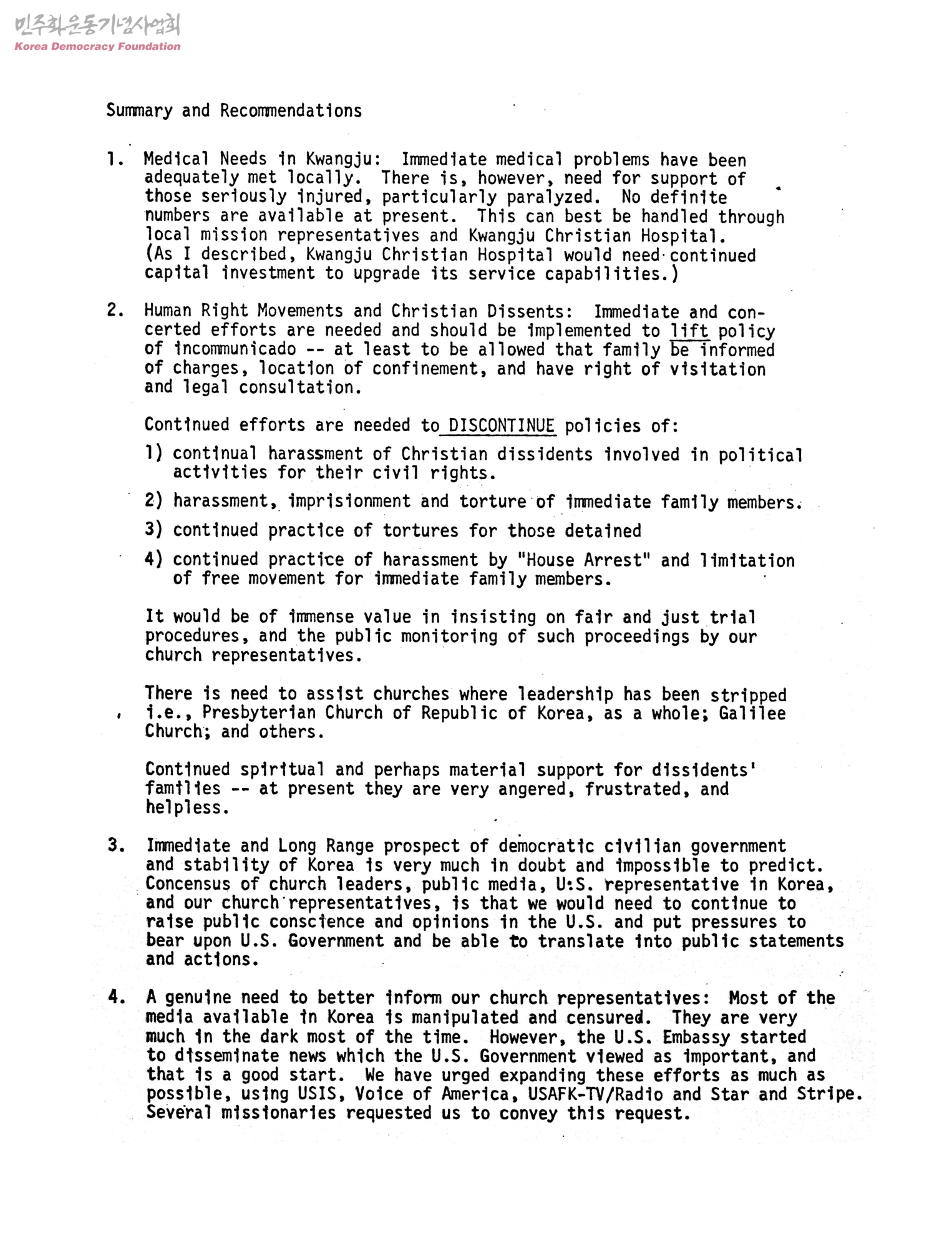 민주화운동기념사업회
Korea Democracy Foundation

Summary and Recommendations

1. Medical Needs in Kwangju: Immediate medical problems have been adequately met locally. There is, however, need for support of those seriously injured, particularly paralyzed. No definite numbers are available at present. This can best be handled through local mission representatives and Kwangju Christian Hospital. (As I described, Kwangju Christian Hospital would need continued capital investment to upgrade its service capabilities.)

2. Human Right Movements and Christian Dissents: Immediate and concerted efforts are needed and should be implemented to lift policy of incommunicado -- at least to be allowed that family be informed of charges, location of confinement, and have right of visitation and legal consultation.

Continued efforts are needed to DISCONTINUE policies of:

1) continual harassment of Christian dissidents involved in political activities for their civil rights.

2) harassment, imprisionment and torture of immediate family members.

3) continued practice of tortures for those detained

4) continued practice of harassment by "House Arrest" and limitation of free movement for immediate family members.

It would be of immense value in insisting on fair and just trial procedures, and the public monitoring of such proceedings by our church representatives.

There is need to assist churches where leadership has been stripped i.e., Presbyterian Church of Republic of Korea, as a whole; Galilee Church; and others.

Continued spiritual and perhaps material support for dissidents' families -- at present they are very angered, frustrated, and helpless.

3. Immediate and Long Range prospect of democratic civilian government and stability of Korea is very much in doubt and impossible to predict. Concensus of church leaders, public media, U.S. representative in Korea, and our church representatives, is that we would need to continue to raise public conscience and opinions in the U.S. and put pressures to bear upon U.S. Government and be able to translate into public statements and actions.

4. A genuine need to better inform our church representatives: Most of the media available in Korea is manipulated and censured. They are very much in the dark most of the time. However, the U.S. Embassy started to disseminate news which the U.S. Government viewed as important, and that is a good start. We have urged expanding these efforts as much as possible, using USIS, Voice of America, USAFK-TV/Radio and Star and Stripe. Several missionaries requested us to convey this request.